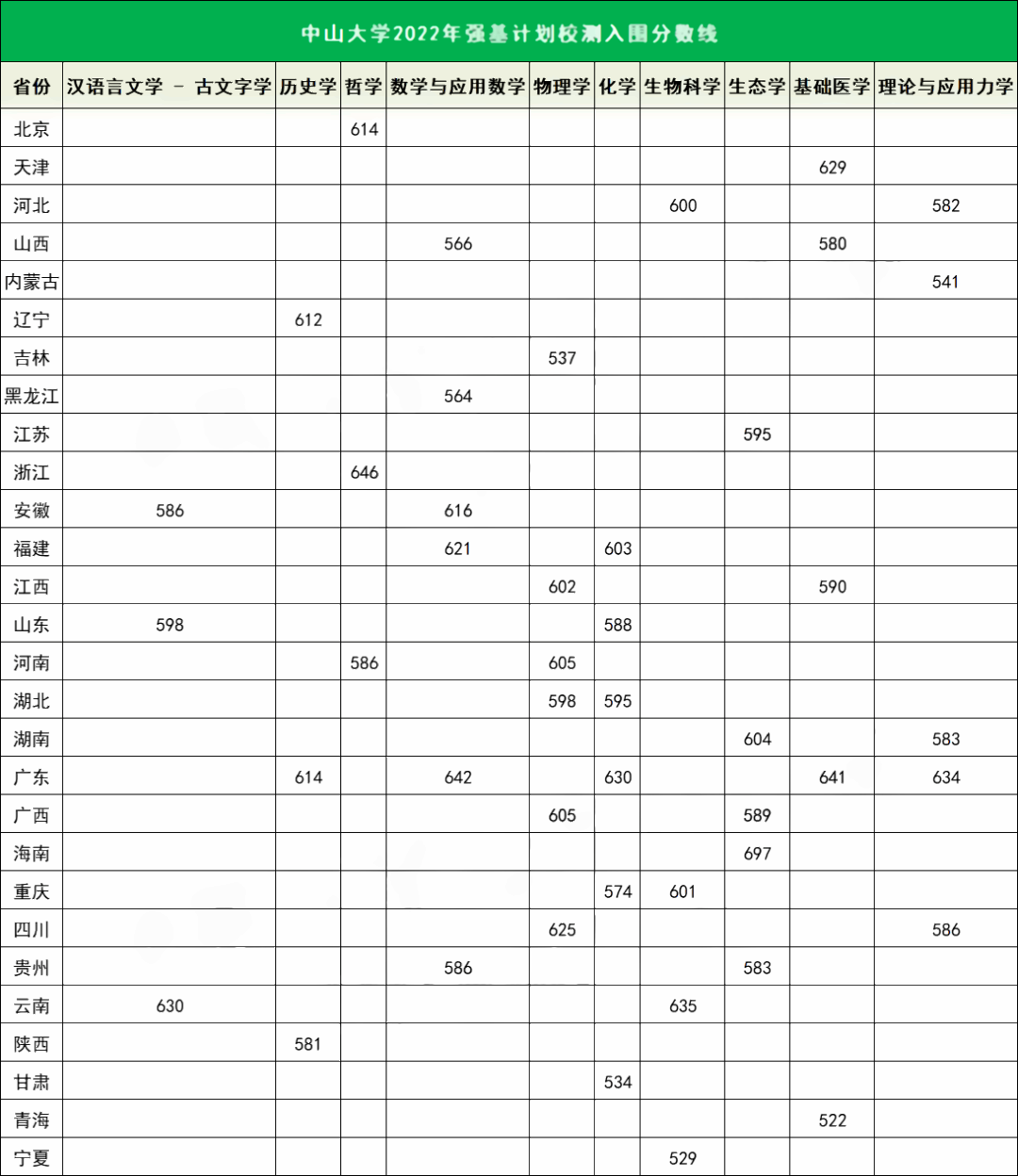 中山大学2022年强基计划校测入围分数线

| 省份 | 汉语言文学 - 古文字学 | 历史学 | 哲学 | 数学与应用数学 | 物理学 | 化学 | 生物科学 | 生态学 | 基础医学 | 理论与应用力学 |
|---|---|---|---|---|---|---|---|---|---|---|
| 北京 | | | 614 | | | | | | | |
| 天津 | | | | | | | | | 629 | |
| 河北 | | | | | | | 600 | | | 582 |
| 山西 | | | | 566 | | | | | 580 | |
| 内蒙古 | | | | | | | | | | 541 |
| 辽宁 | | 612 | | | | | | | | |
| 吉林 | | | | | 537 | | | | | |
| 黑龙江 | | | | 564 | | | | | | |
| 江苏 | | | | | | | | 595 | | |
| 浙江 | | | 646 | | | | | | | |
| 安徽 | 586 | | | 616 | | | | | | |
| 福建 | | | | 621 | | 603 | | | | |
| 江西 | | | | | 602 | | | | 590 | |
| 山东 | 598 | | | | | 588 | | | | |
| 河南 | | | 586 | | 605 | | | | | |
| 湖北 | | | | | 598 | 595 | | | | |
| 湖南 | | | | | | | | 604 | | 583 |
| 广东 | | 614 | | 642 | | 630 | | | 641 | 634 |
| 广西 | | | | | 605 | | | 589 | | |
| 海南 | | | | | | | | 697 | | |
| 重庆 | | | | | | 574 | 601 | | | |
| 四川 | | | | | 625 | | | | | 586 |
| 贵州 | | | | 586 | | | | 583 | | |
| 云南 | 630 | | | | | | 635 | | | |
| 陕西 | | 581 | | | | | | | | |
| 甘肃 | | | | | | 534 | | | | |
| 青海 | | | | | | | | | 522 | |
| 宁夏 | | | | | | | 529 | | | |